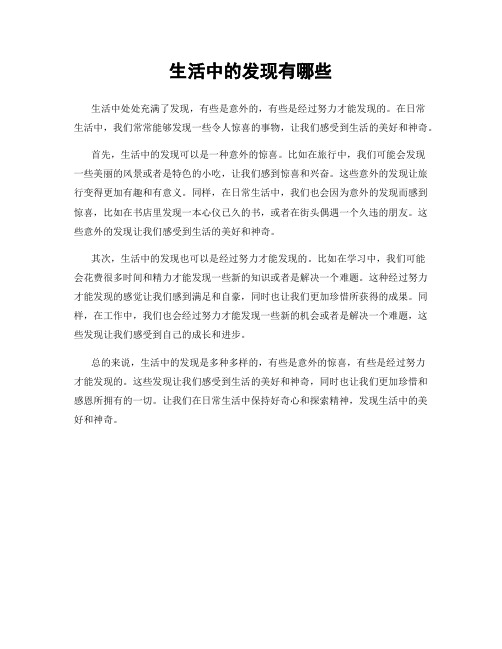 生活中的发现有哪些

生活中处处充满了发现，有些是意外的，有些是经过努力才能发现的。在日常生活中，我们常常能够发现一些令人惊喜的事物，让我们感受到生活的美好和神奇。

首先，生活中的发现可以是一种意外的惊喜。比如在旅行中，我们可能会发现一些美丽的风景或者是特色的小吃，让我们感到惊喜和兴奋。这些意外的发现让旅行变得更加有趣和有意义。同样，在日常生活中，我们也会因为意外的发现而感到惊喜，比如在书店里发现一本心仪已久的书，或者在街头偶遇一个久违的朋友。这些意外的发现让我们感受到生活的美好和神奇。

其次，生活中的发现也可以是经过努力才能发现的。比如在学习中，我们可能会花费很多时间和精力才能发现一些新的知识或者是解决一个难题。这种经过努力才能发现的感觉让我们感到满足和自豪，同时也让我们更加珍惜所获得的成果。同样，在工作中，我们也会经过努力才能发现一些新的机会或者是解决一个难题，这些发现让我们感受到自己的成长和进步。

总的来说，生活中的发现是多种多样的，有些是意外的惊喜，有些是经过努力才能发现的。这些发现让我们感受到生活的美好和神奇，同时也让我们更加珍惜和感恩所拥有的一切。让我们在日常生活中保持好奇心和探索精神，发现生活中的美好和神奇。